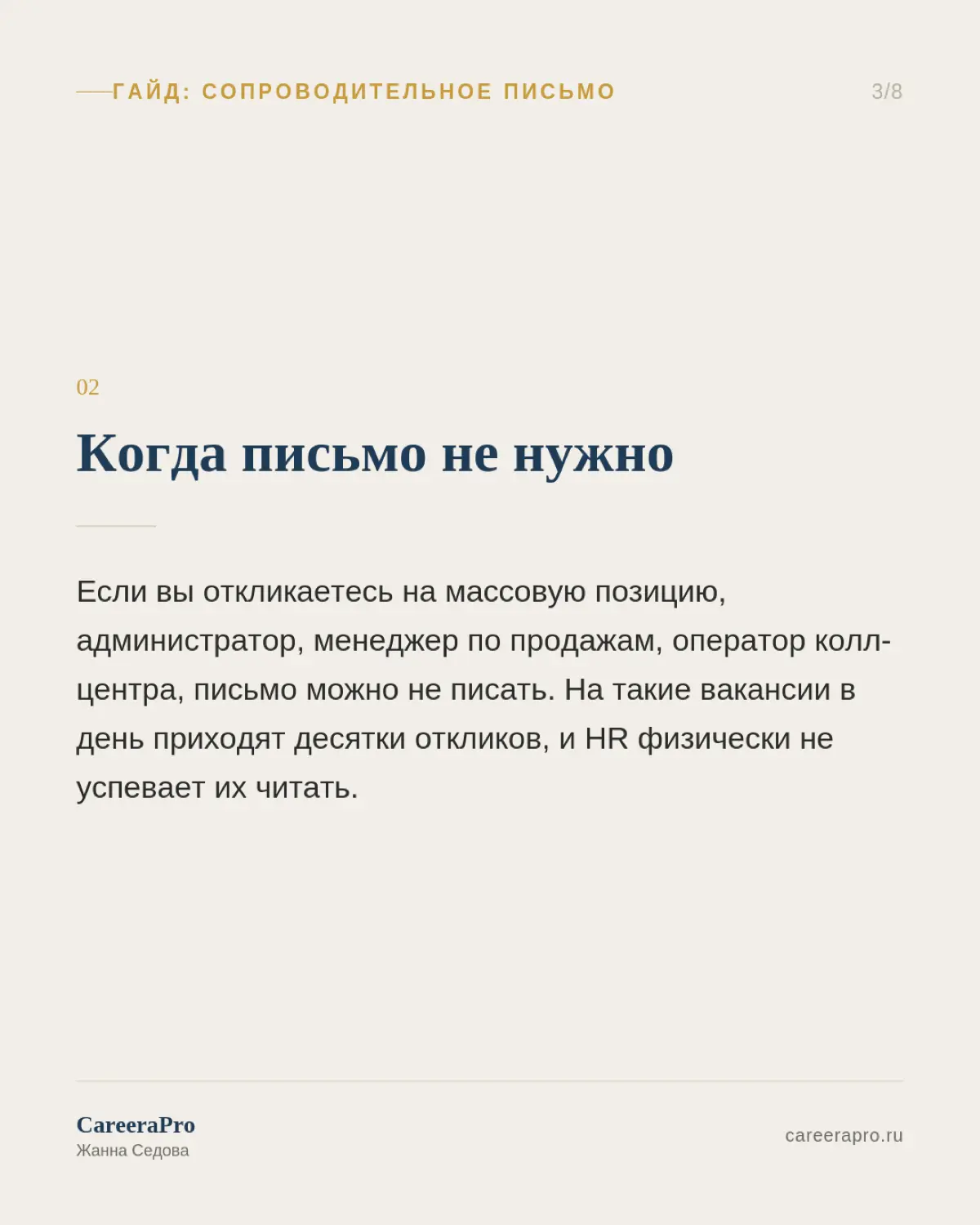 ГАЙД: СОПРОВОДИТЕЛЬНОЕ ПИСЬМО

3/8

02

Когда письмо не нужно

Если вы откликаетесь на массовую позицию, администратор, менеджер по продажам, оператор колл-центра, письмо можно не писать. На такие вакансии в день приходят десятки откликов, и HR физически не успевает их читать.

CareeraPro
Жанна Седова

careerapro.ru